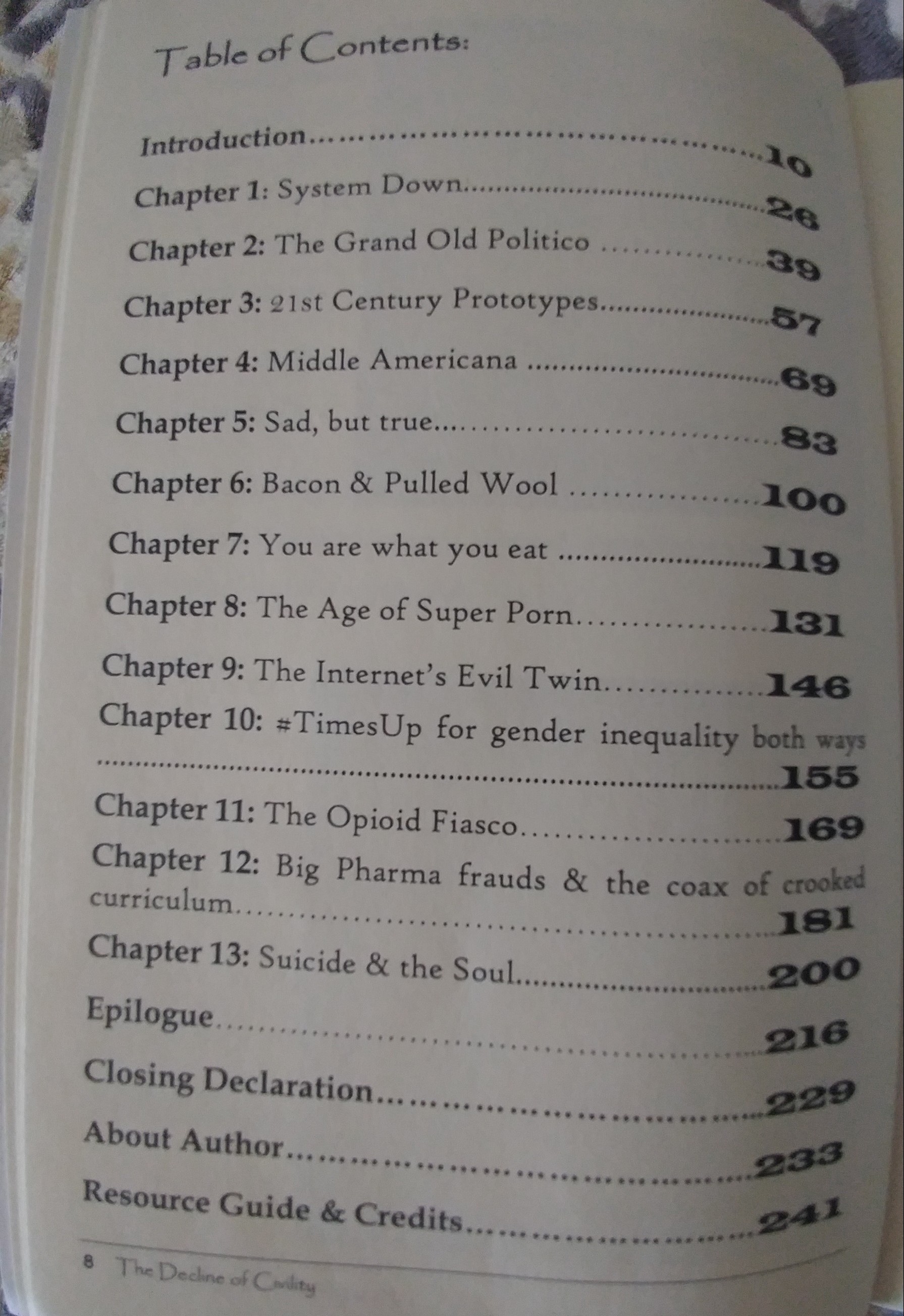 Table of Contents:

Introduction 10
Chapter 1: System Down 26
Chapter 2: The Grand Old Politico 39
Chapter 3: 21st Century Prototypes 57
Chapter 4: Middle Americana 69
Chapter 5: Sad, but true 83
Chapter 6: Bacon & Pulled Wool 100
Chapter 7: You are what you eat 119
Chapter 8: The Age of Super Porn 131
Chapter 9: The Internet's Evil Twin 146
Chapter 10: #TimesUp for gender inequality both ways 155
Chapter 11: The Opioid Fiasco 169
Chapter 12: Big Pharma frauds & the coax of crooked curriculum 181
Chapter 13: Suicide & the Soul 200
Epilogue 216
Closing Declaration 229
About Author 233
Resource Guide & Credits 241

8 The Decline of Civility